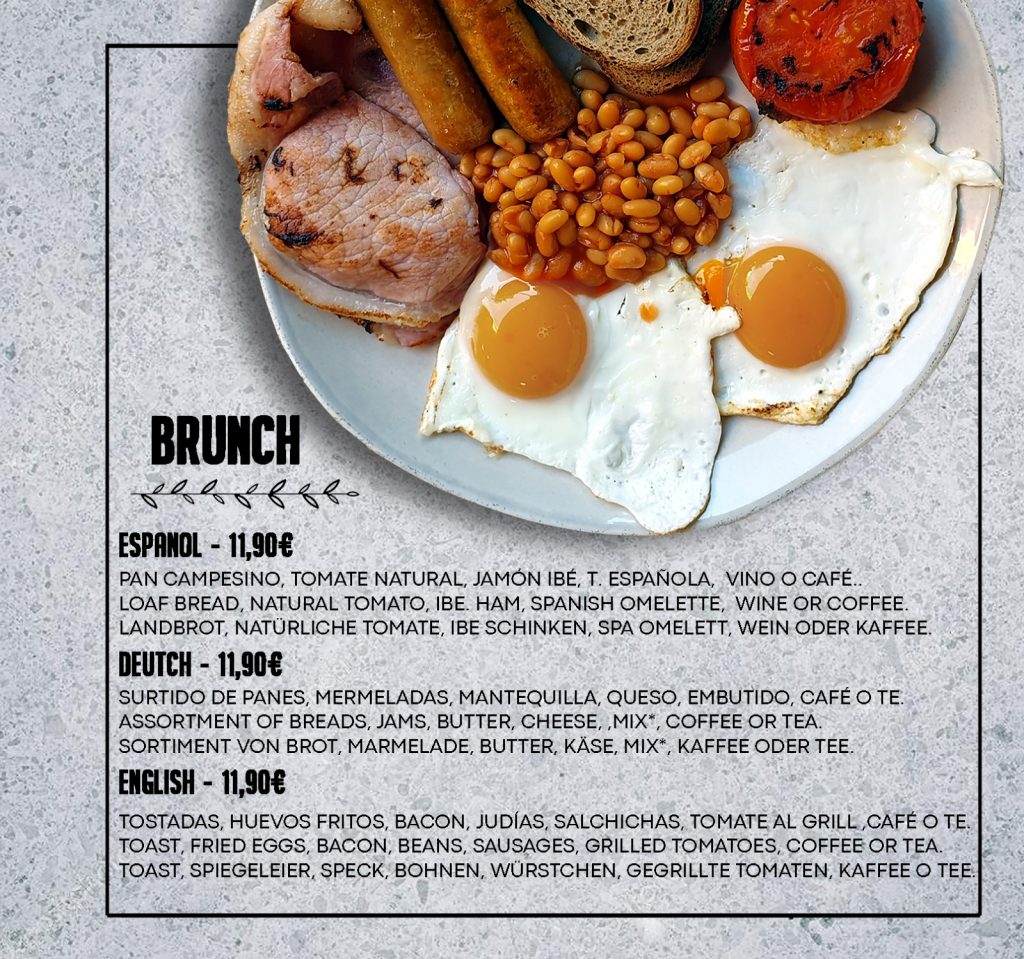 BRUNCH

ESPANOL - 11,90€

PAN CAMPESINO, TOMATE NATURAL, JAMÓN IBÉ, T. ESPAÑOLA, VINO O CAFÉ..
LOAF BREAD, NATURAL TOMATO, IBE. HAM, SPANISH OMELETTE, WINE OR COFFEE.
LANDBROT, NATÜRLICHE TOMATE, IBE SCHINKEN, SPA OMELETT, WEIN ODER KAFFEE.

DEUTCH - 11,90€

SURTIDO DE PANES, MERMELADAS, MANTEQUILLA, QUESO, EMBUTIDO, CAFÉ O TE.
ASSORTMENT OF BREADS, JAMS, BUTTER, CHEESE, ,MIX*, COFFEE OR TEA.
SORTIMENT VON BROT, MARMELADE, BUTTER, KÄSE, MIX*, KAFFEE ODER TEE.

ENGLISH - 11,90€

TOSTADAS, HUEVOS FRITOS, BACON, JUDÍAS, SALCHICHAS, TOMATE AL GRILL ,CAFÉ O TE.
TOAST, FRIED EGGS, BACON, BEANS, SAUSAGES, GRILLED TOMATOES, COFFEE OR TEA.
TOAST, SPIEGELEIER, SPECK, BOHNEN, WÜRSTCHEN, GEGRILLTE TOMATEN, KAFFEE O TEE.